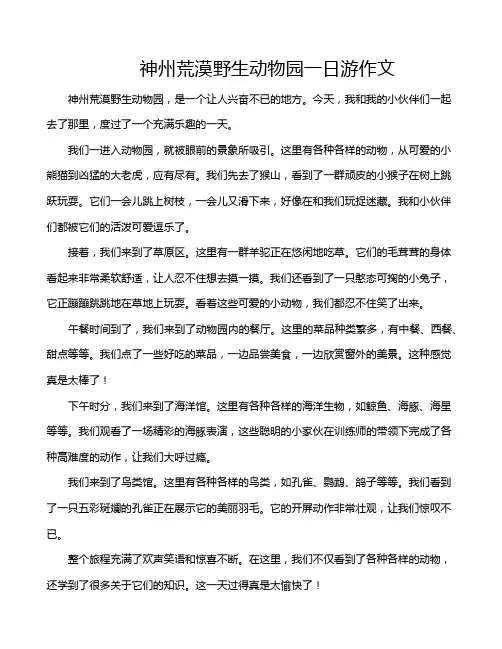 神州荒漠野生动物园一日游作文

神州荒漠野生动物园，是一个让人兴奋不已的地方。今天，我和我的小伙伴们一起去了那里，度过了一个充满乐趣的一天。

我们一进入动物园，就被眼前的景象所吸引。这里有各种各样的动物，从可爱的小熊猫到凶猛的大老虎，应有尽有。我们先去了猴山，看到了一群顽皮的小猴子在树上跳跃玩耍。它们一会儿跳上树枝，一会儿又滑下来，好像在和我们玩捉迷藏。我和小伙伴们都被它们的活泼可爱逗乐了。

接着，我们来到了草原区。这里有一群羊驼正在悠闲地吃草。它们的毛茸茸的身体看起来非常柔软舒适，让人忍不住想去摸一摸。我们还看到了一只憨态可掬的小兔子，它正蹦蹦跳跳地在草地上玩耍。看着这些可爱的小动物，我们都忍不住笑了出来。

午餐时间到了，我们来到了动物园内的餐厅。这里的菜品种类繁多，有中餐、西餐、甜点等等。我们点了一些好吃的菜品，一边品尝美食，一边欣赏窗外的美景。这种感觉真是太棒了！

下午时分，我们来到了海洋馆。这里有各种各样的海洋生物，如鲸鱼、海豚、海星等等。我们观看了一场精彩的海豚表演，这些聪明的小家伙在训练师的带领下完成了各种高难度的动作，让我们大呼过瘾。

我们来到了鸟类馆。这里有各种各样的鸟类，如孔雀、鹦鹉、鸽子等等。我们看到了一只五彩斑斓的孔雀正在展示它的美丽羽毛。它的开屏动作非常壮观，让我们惊叹不已。

整个旅程充满了欢声笑语和惊喜不断。在这里，我们不仅看到了各种各样的动物，还学到了很多关于它们的知识。这一天过得真是太愉快了！